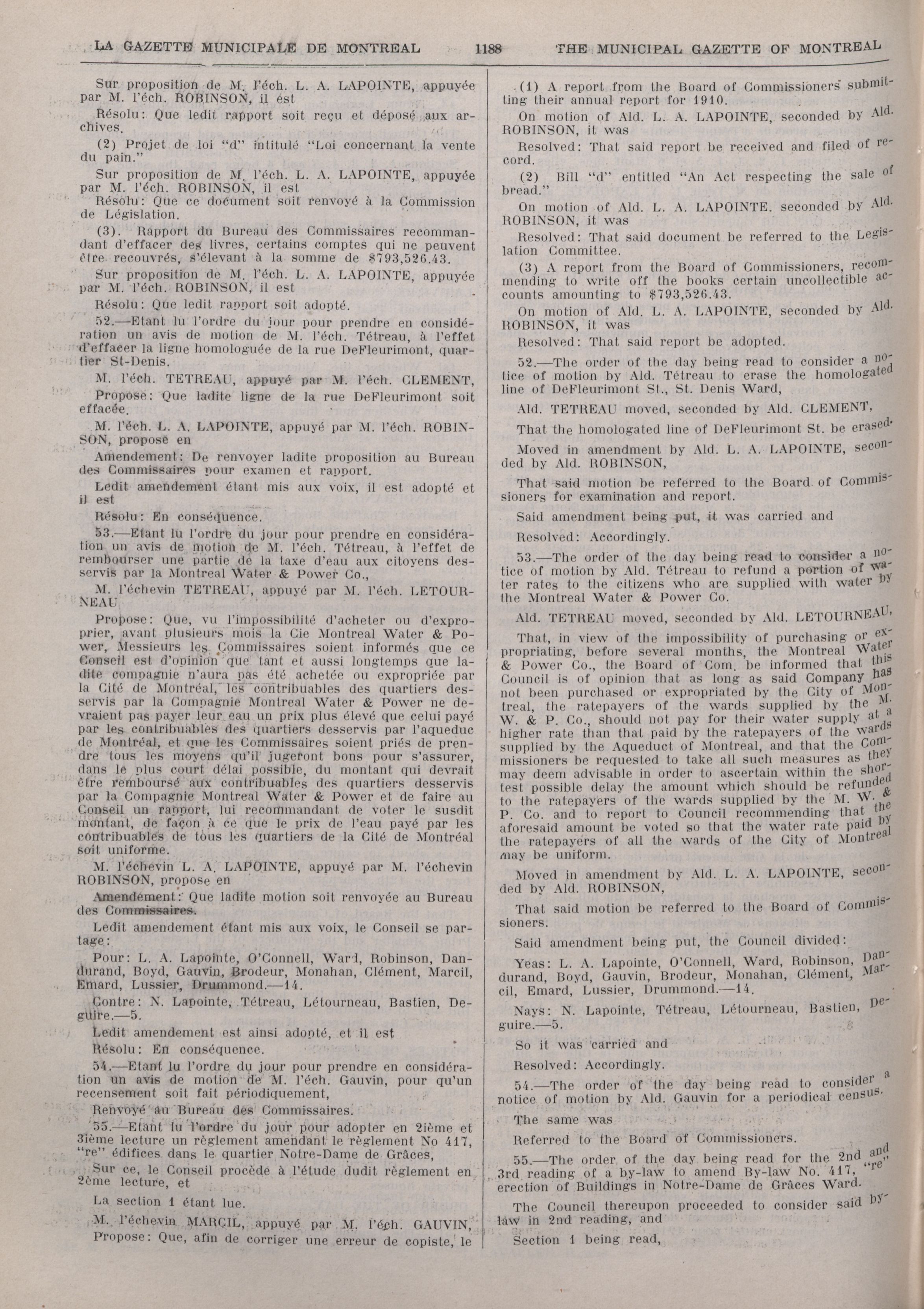 LA GAZETTE MUNICIPALE DE MONTREAL 1188 THE MUNICIPAL GAZETTE OF MONTREAL

Sur proposition de M. l'éch. L. A. LAPOINTE, appuyée par M. l'éch. ROBINSON, il est

Résolu: Que ledit rapport soit reçu et déposé aux archives.

(2) Projet de loi "d" intitulé "Loi concernant la vente du pain."

Sur proposition de M. l'éch. L. A. LAPOINTE, appuyée par M. l'éch. ROBINSON, il est

Résolu: Que ce document soit renvoyé à la Commission de Législation.

(3). Rapport du Bureau des Commissaires recommandant d'effacer des livres, certains comptes qui ne peuvent être recouvrés, s'élevant à la somme de $793,526.43.

Sur proposition de M. l'éch. L. A. LAPOINTE, appuyée par M. l'éch. ROBINSON, il est

Résolu: Que ledit rapport soit adopté.

52.—Etant lu l'ordre du jour pour prendre en considération un avis de motion de M. l'éch. Tétreau, à l'effet d'effacer la ligne homologuée de la rue DeFleurimont, quartier St-Denis.

M. l'éch. TETREAU, appuyé par M. l'éch. CLEMENT,

Propose: Que ladite ligne de la rue DeFleurimont soit effacée.

M. l'éch. L. A. LAPOINTE, appuyé par M. l'éch. ROBINSON, propose en

Amendement: De renvoyer ladite proposition au Bureau des Commissaires pour examen et rapport.

Ledit amendement étant mis aux voix, il est adopté et il est

Résolu: En conséquence.

53.—Etant lu l'ordre du jour pour prendre en considération un avis de motion de M. l'éch. Tétreau, à l'effet de rembourser une partie de la taxe d'eau aux citoyens desservis par la Montreal Water & Power Co.,

M. l'échevin TETREAU, appuyé par M. l'éch. LETOURNEAU

Propose: Que, vu l'impossibilité d'acheter ou d'exproprier, avant plusieurs mois la Cie Montreal Water & Power, Messieurs les Commissaires soient informés que ce Conseil est d'opinion que tant et aussi longtemps que ladite compagnie n'aura pas été achetée ou expropriée par la Cité de Montréal, les contribuables des quartiers desservis par la Compagnie Montreal Water & Power ne devraient pas payer leur eau un prix plus élevé que celui payé par les contribuables des quartiers desservis par l'aqueduc de Montréal, et que les Commissaires soient priés de prendre tous les moyens qu'il jugeront bons pour s'assurer, dans le plus court délai possible, du montant qui devrait être remboursé aux contribuables des quartiers desservis par la Compagnie Montreal Water & Power et de faire au Conseil un rapport, lui recommandant de voter le susdit montant, de façon à ce que le prix de l'eau payé par les contribuables de tous les quartiers de la Cité de Montréal soit uniforme.

M. l'échevin L. A. LAPOINTE, appuyé par M. l'échevin ROBINSON, propose en

Amendement: Que ladite motion soit renvoyée au Bureau des Commissaires.

Ledit amendement étant mis aux voix, le Conseil se partage:

Pour: L. A. Lapointe, O'Connell, Ward, Robinson, Dandurand, Boyd, Gauvin, Brodeur, Monahan, Clément, Marcil, Emard, Lussier, Drummond.—14.

Contre: N. Lapointe, Tétreau, Létourneau, Bastien, Deguire.—5.

Ledit amendement est ainsi adopté, et il est

Résolu: En conséquence.

54.—Etant lu l'ordre du jour pour prendre en considération un avis de motion de M. l'éch. Gauvin, pour qu'un recensement soit fait périodiquement,

Renvoyé au Bureau des Commissaires.

55.—Etant lu l'ordre du jour pour adopter en 2ième et 3ième lecture un règlement amendant le règlement No 417, "re" édifices dans le quartier Notre-Dame de Grâces,

Sur ce, le Conseil procède à l'étude dudit règlement en 2ème lecture, et

La section 1 étant lue.

M. l'échevin MARCIL, appuyé par M. l'éch. GAUVIN,

Propose: Que, afin de corriger une erreur de copiste, le

(1) A report from the Board of Commissioners submitting their annual report for 1910.

On motion of Ald. L. A. LAPOINTE, seconded by Ald. ROBINSON, it was

Resolved: That said report be received and filed of record.

(2) Bill "d" entitled "An Act respecting the sale of bread."

On motion of Ald. L. A. LAPOINTE. seconded by Ald. ROBINSON, it was

Resolved: That said document be referred to the Legislation Committee.

(3) A report from the Board of Commissioners, recommending to write off the books certain uncollectible accounts amounting to $793,526.43.

On motion of Ald. L. A. LAPOINTE, seconded by Ald. ROBINSON, it was

Resolved: That said report be adopted.

52.—The order of the day being read to consider a notice of motion by Ald. Tétreau to erase the homologated line of DeFleurimont St., St. Denis Ward,

Ald. TETREAU moved, seconded by Ald. CLEMENT,

That the homologated line of DeFleurimont St. be erased.

Moved in amendment by Ald. L. A. LAPOINTE, seconded by Ald. ROBINSON,

That said motion be referred to the Board of Commissioners for examination and report.

Said amendment being put, it was carried and

Resolved: Accordingly.

53.—The order of the day being read to consider a notice of motion by Ald. Tétreau to refund a portion of water rates to the citizens who are supplied with water by the Montreal Water & Power Co.

Ald. TETREAU moved, seconded by Ald. LETOURNEAU,

That, in view of the impossibility of purchasing or expropriating, before several months, the Montreal Water & Power Co., the Board of Com. be informed that this Council is of opinion that as long as said Company has not been purchased or expropriated by the City of Montreal, the ratepayers of the wards supplied by the M. W. & P. Co., should not pay for their water supply at a higher rate than that paid by the ratepayers of the wards supplied by the Aqueduct of Montreal, and that the Commissioners be requested to take all such measures as they may deem advisable in order to ascertain within the shortest possible delay the amount which should be refunded to the ratepayers of the wards supplied by the M. W. & P. Co. and to report to Council recommending that the aforesaid amount be voted so that the water rate paid by the ratepayers of all the wards of the City of Montreal may be uniform.

Moved in amendment by Ald. L. A. LAPOINTE, seconded by Ald. ROBINSON,

That said motion be referred to the Board of Commissioners.

Said amendment being put, the Council divided:

Yeas: L. A. Lapointe, O'Connell, Ward, Robinson, Dandurand, Boyd, Gauvin, Brodeur, Monahan, Clément, Marcil, Emard, Lussier, Drummond.—14.

Nays: N. Lapointe, Tétreau, Létourneau, Bastien, Deguire.—5.

So it was carried and

Resolved: Accordingly.

54.—The order of the day being read to consider a notice of motion by Ald. Gauvin for a periodical census.

The same was

Referred to the Board of Commissioners.

55.—The order of the day being read for the 2nd and 3rd reading of a by-law to amend By-law No. 417, "re" erection of Buildings in Notre-Dame de Grâces Ward.

The Council thereupon proceeded to consider said by-law in 2nd reading, and

Section 1 being read,